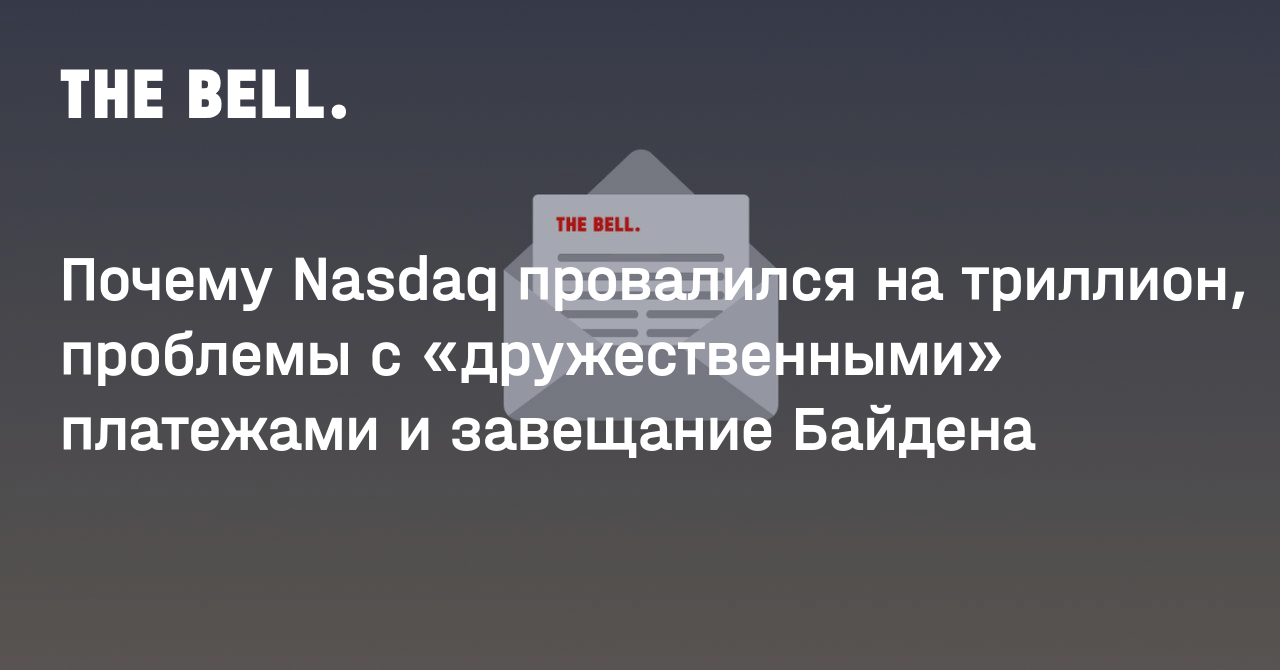 THE BELL.

THE BELL.

Почему Nasdaq провалился на триллион, проблемы с «дружественными» платежами и завещание Байдена